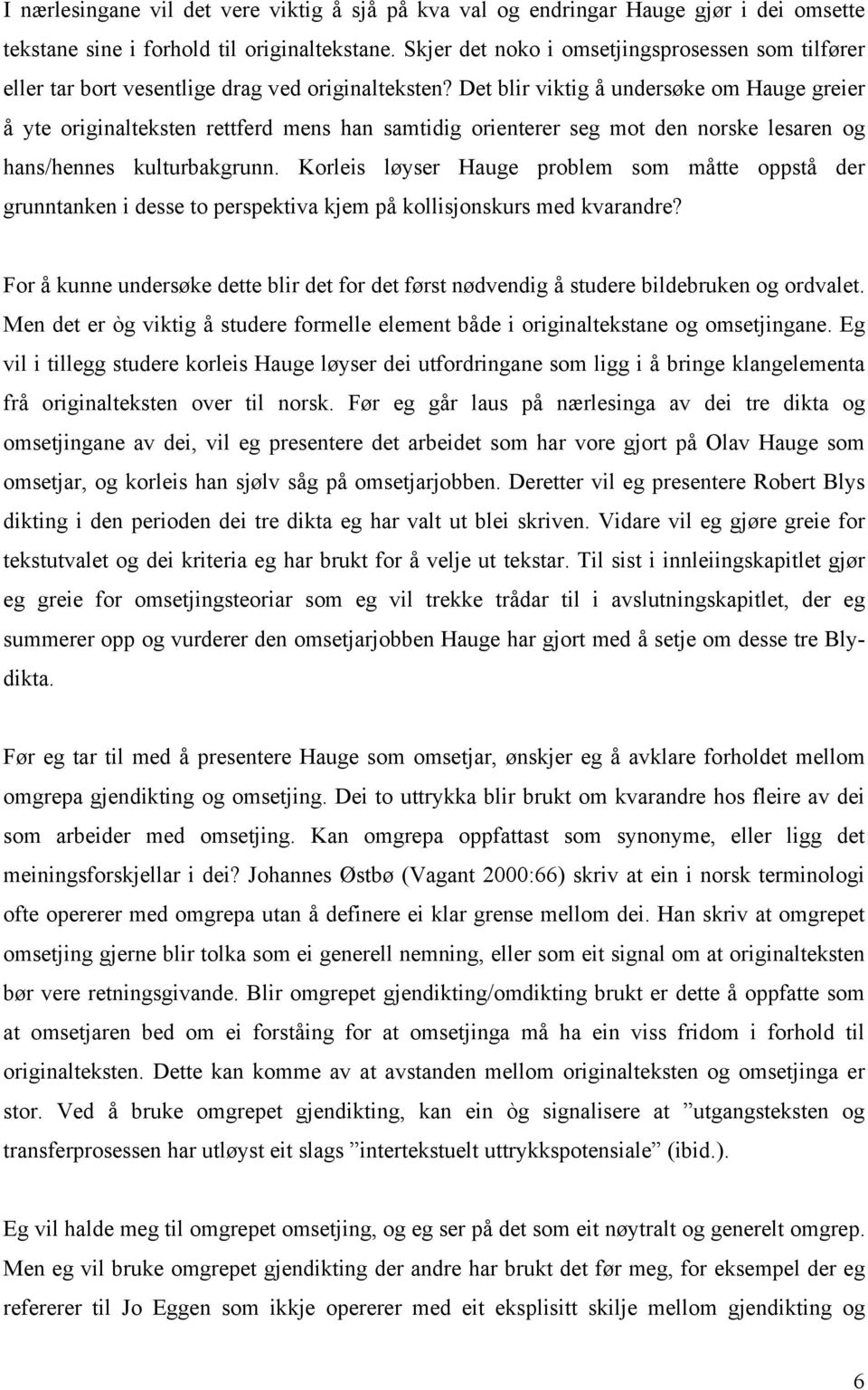 I nærlesingane vil det vere viktig å sjå på kva val og endringar Hauge gjør i dei omsette tekstane sine i forhold til originaltekstane. Skjer det noko i omsetjingsprosessen som tilfører eller tar bort vesentlige drag ved originalteksten? Det blir viktig å undersøke om Hauge greier å yte originalteksten rettferd mens han samtidig orienterer seg mot den norske lesaren og hans/hennes kulturbakgrunn. Korleis løyser Hauge problem som måtte oppstå der grunntanken i desse to perspektiva kjem på kollisjonskurs med kvarandre?

For å kunne undersøke dette blir det for det først nødvendig å studere bildebruken og ordvalet. Men det er òg viktig å studere formelle element både i originaltekstane og omsetjingane. Eg vil i tillegg studere korleis Hauge løyser dei utfordringane som ligg i å bringe klangelementa frå originalteksten over til norsk. Før eg går laus på nærlesinga av dei tre dikta og omsetjingane av dei, vil eg presentere det arbeidet som har vore gjort på Olav Hauge som omsetjar, og korleis han sjølv såg på omsetjarjobben. Deretter vil eg presentere Robert Blys dikting i den perioden dei tre dikta eg har valt ut blei skriven. Vidare vil eg gjøre greie for tekstutvalet og dei kriteria eg har brukt for å velje ut tekstar. Til sist i innleiingskapitlet gjør eg greie for omsetjingsteoriar som eg vil trekke trådar til i avslutningskapitlet, der eg summerer opp og vurderer den omsetjarjobben Hauge har gjort med å setje om desse tre Bly-dikta.

Før eg tar til med å presentere Hauge som omsetjar, ønskjer eg å avklare forholdet mellom omgrepa gjendikting og omsetjing. Dei to uttrykka blir brukt om kvarandre hos fleire av dei som arbeider med omsetjing. Kan omgrepa oppfattast som synonyme, eller ligg det meiningsforskjellar i dei? Johannes Østbø (Vagant 2000:66) skriv at ein i norsk terminologi ofte opererer med omgrepa utan å definere ei klar grense mellom dei. Han skriv at omgrepet omsetjing gjerne blir tolka som ei generell nemning, eller som eit signal om at originalteksten bør vere retningsgivande. Blir omgrepet gjendikting/omdikting brukt er dette å oppfatte som at omsetjaren bed om ei forståing for at omsetjinga må ha ein viss fridom i forhold til originalteksten. Dette kan komme av at avstanden mellom originalteksten og omsetjinga er stor. Ved å bruke omgrepet gjendikting, kan ein òg signalisere at ”utgangsteksten og transferprosessen har utløyst eit slags ”intertekstuelt uttrykkspotensiale” (ibid.).

Eg vil halde meg til omgrepet omsetjing, og eg ser på det som eit nøytralt og generelt omgrep. Men eg vil bruke omgrepet gjendikting der andre har brukt det før meg, for eksempel der eg refererer til Jo Eggen som ikkje opererer med eit eksplisitt skilje mellom gjendikting og

6